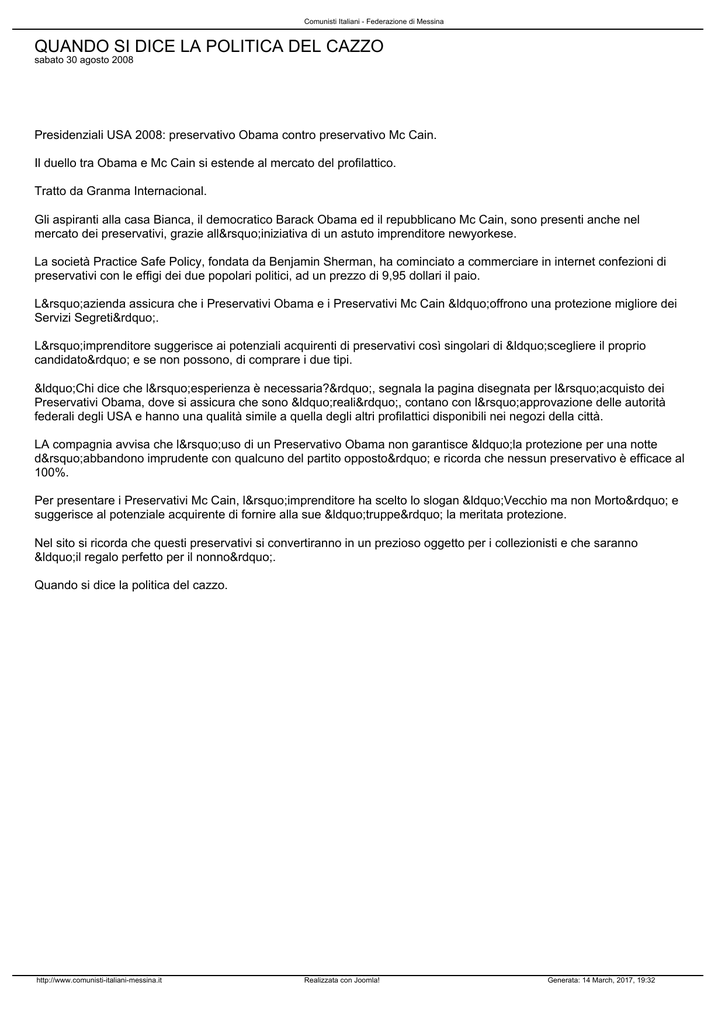 Comunisti Italiani - Federazione di Messina

QUANDO SI DICE LA POLITICA DEL CAZZO
sabato 30 agosto 2008

Presidenziali USA 2008: preservativo Obama contro preservativo Mc Cain.

Il duello tra Obama e Mc Cain si estende al mercato del profilattico.

Tratto da Granma Internacional.

Gli aspiranti alla casa Bianca, il democratico Barack Obama ed il repubblicano Mc Cain, sono presenti anche nel mercato dei preservativi, grazie all&rsquo;iniziativa di un astuto imprenditore newyorkese.

La società Practice Safe Policy, fondata da Benjamin Sherman, ha cominciato a commerciare in internet confezioni di preservativi con le effigi dei due popolari politici, ad un prezzo di 9,95 dollari il paio.

L&rsquo;azienda assicura che i Preservativi Obama e i Preservativi Mc Cain &ldquo;offrono una protezione migliore dei Servizi Segreti&rdquo;.

L&rsquo;imprenditore suggerisce ai potenziali acquirenti di preservativi così singolari di &ldquo;scegliere il proprio candidato&rdquo; e se non possono, di comprare i due tipi.

&ldquo;Chi dice che l&rsquo;esperienza è necessaria?&rdquo;, segnala la pagina disegnata per l&rsquo;acquisto dei Preservativi Obama, dove si assicura che sono &ldquo;reali&rdquo;, contano con l&rsquo;approvazione delle autorità federali degli USA e hanno una qualità simile a quella degli altri profilattici disponibili nei negozi della città.

LA compagnia avvisa che l&rsquo;uso di un Preservativo Obama non garantisce &ldquo;la protezione per una notte d&rsquo;abbandono imprudente con qualcuno del partito opposto&rdquo; e ricorda che nessun preservativo è efficace al 100%.

Per presentare i Preservativi Mc Cain, l&rsquo;imprenditore ha scelto lo slogan &ldquo;Vecchio ma non Morto&rdquo; e suggerisce al potenziale acquirente di fornire alla sue &ldquo;truppe&rdquo; la meritata protezione.

Nel sito si ricorda che questi preservativi si convertiranno in un prezioso oggetto per i collezionisti e che saranno &ldquo;il regalo perfetto per il nonno&rdquo;.

Quando si dice la politica del cazzo.

http://www.comunisti-italiani-messina.it Realizzata con Joomla! Generata: 14 March, 2017, 19:32